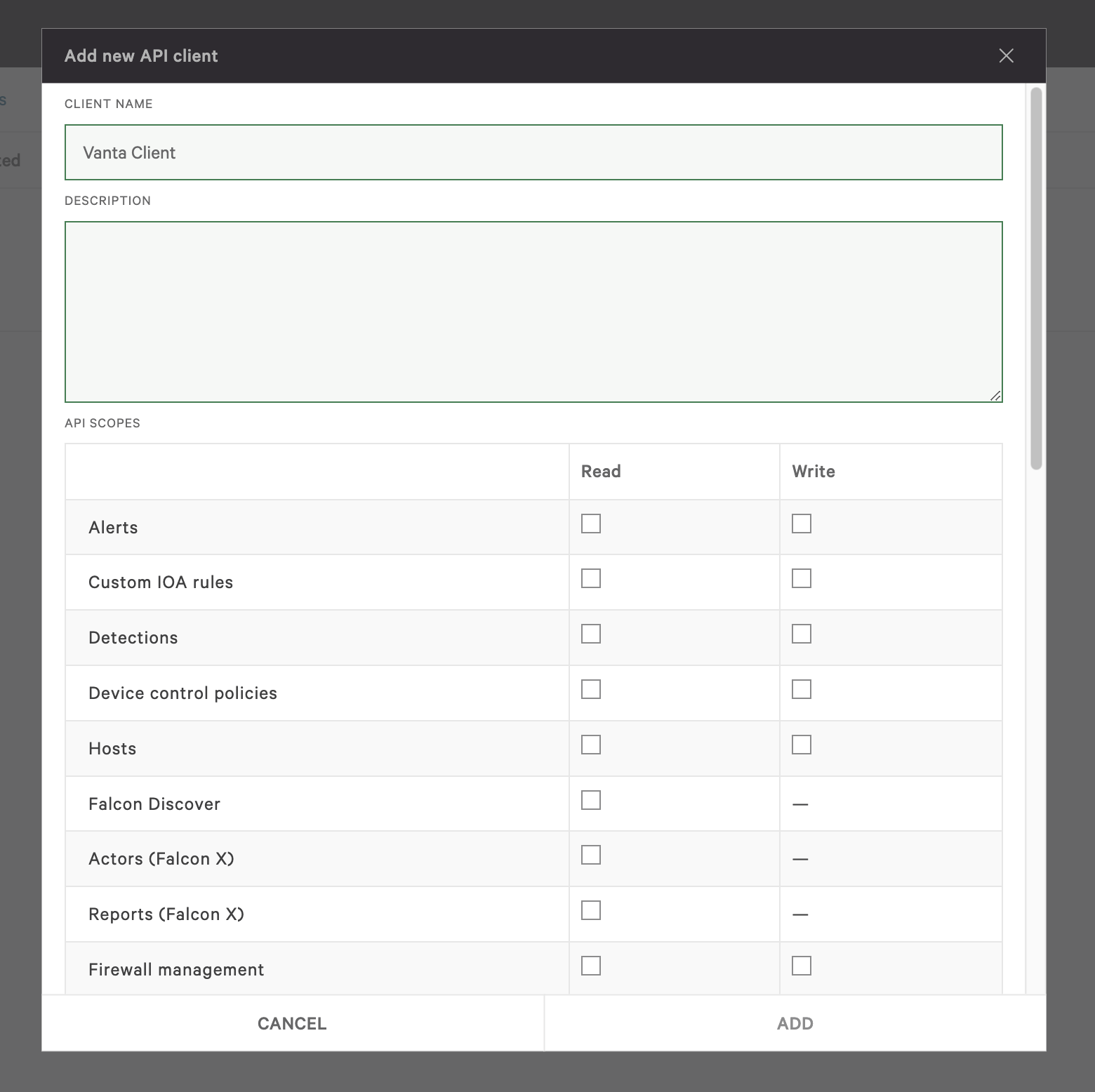 Add new API client

CLIENT NAME

Vanta Client

DESCRIPTION

API SCOPES

| | Read | Write |
|---|---|---|
| Alerts | ☐ | ☐ |
| Custom IOA rules | ☐ | ☐ |
| Detections | ☐ | ☐ |
| Device control policies | ☐ | ☐ |
| Hosts | ☐ | ☐ |
| Falcon Discover | ☐ | — |
| Actors (Falcon X) | ☐ | — |
| Reports (Falcon X) | ☐ | — |
| Firewall management | ☐ | ☐ |

CANCEL

ADD